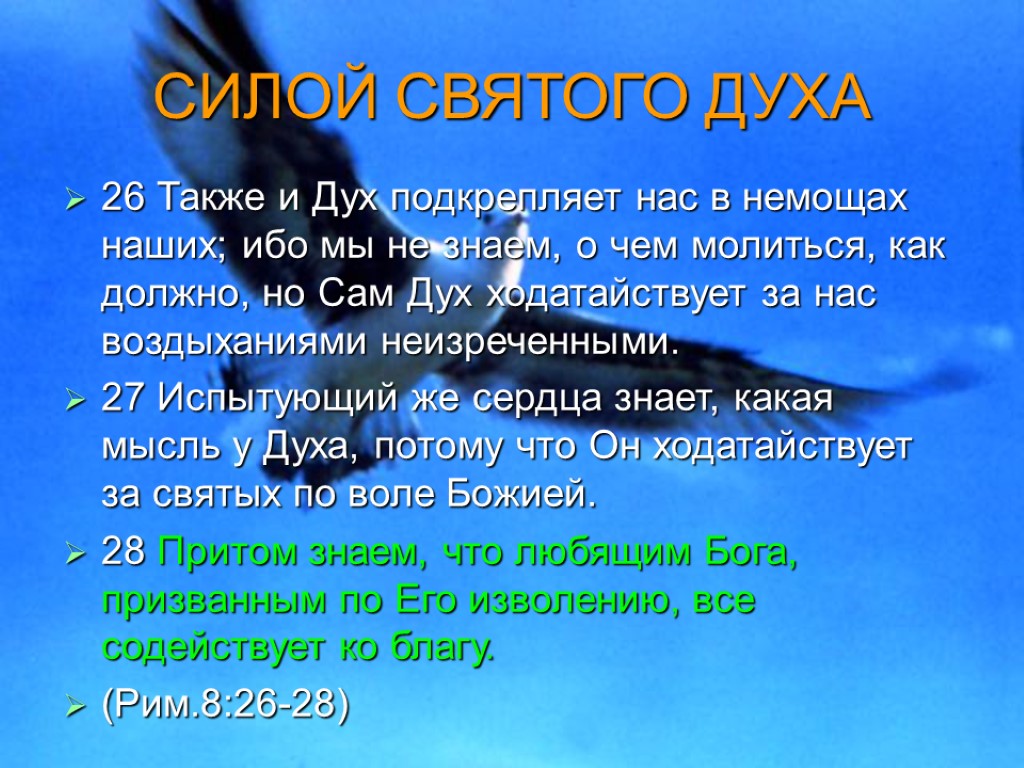 СИЛОЙ СВЯТОГО ДУХА

26 Также и Дух подкрепляет нас в немощах наших; ибо мы не знаем, о чем молиться, как должно, но Сам Дух ходатайствует за нас воздыханиями неизреченными.

27 Испытующий же сердца знает, какая мысль у Духа, потому что Он ходатайствует за святых по воле Божией.

28 Притом знаем, что любящим Бога, призванным по Его изволению, все содействует ко благу.

(Рим.8:26-28)